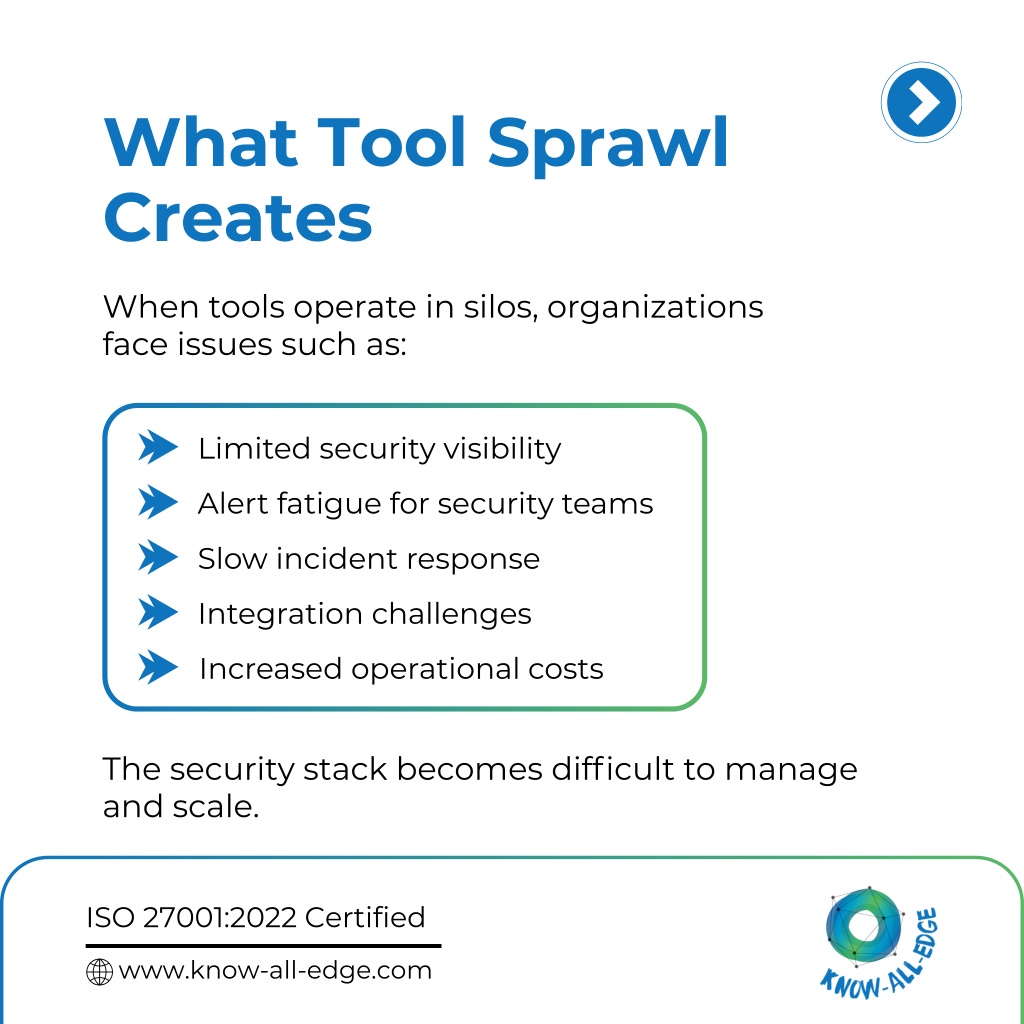 What Tool Sprawl Creates

When tools operate in silos, organizations face issues such as:

Limited security visibility
Alert fatigue for security teams
Slow incident response
Integration challenges
Increased operational costs

The security stack becomes difficult to manage and scale.

ISO 27001:2022 Certified

www.know-all-edge.com

KNOW-ALL-EDGE